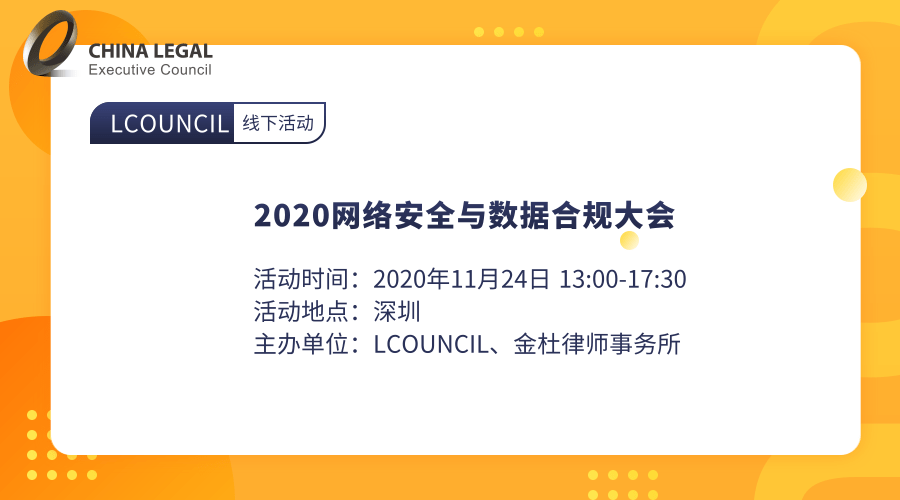 CHINA LEGAL
Executive Council

LCOUNCIL 线下活动

2020网络安全与数据合规大会

活动时间：2020年11月24日 13:00-17:30
活动地点：深圳
主办单位：LCOUNCIL、金杜律师事务所